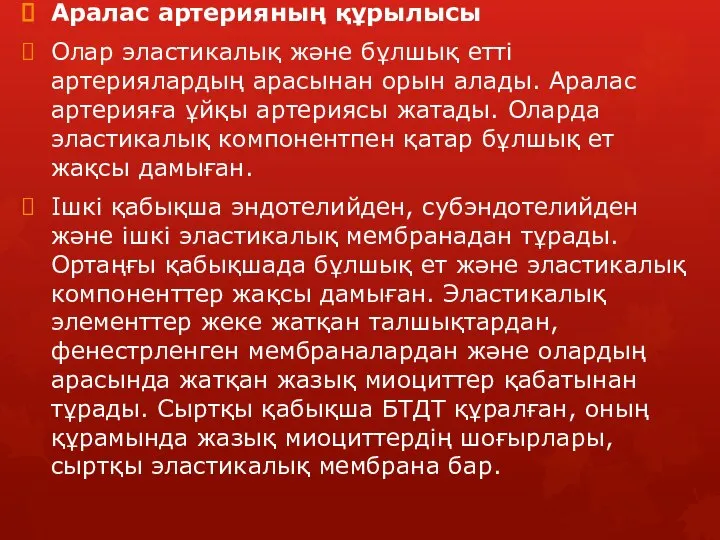 Аралас артерияның құрылысы

Олар эластикалық және бұлшық етті артериялардың арасынан орын алады. Аралас артерияға ұйқы артериясы жатады. Оларда эластикалық компонентпен қатар бұлшық ет жақсы дамыған.

Ішкі қабықша эндотелийден, субэндотелийден және ішкі эластикалық мембранадан тұрады. Ортаңғы қабықшада бұлшық ет және эластикалық компоненттер жақсы дамыған. Эластикалық элементтер жеке жатқан талшықтардан, фенестрленген мембраналардан және олардың арасында жатқан жазық миоциттер қабатынан тұрады. Сыртқы қабықша БТДТ құралған, оның құрамында жазық миоциттердің шоғырлары, сыртқы эластикалық мембрана бар.